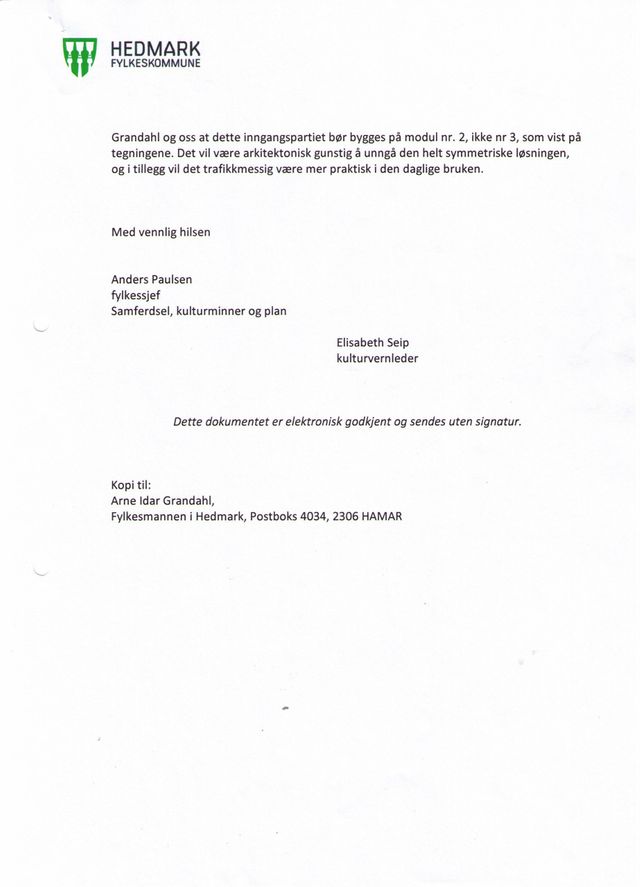 HEDMARK
FYLKESKOMMUNE

Grandahl og oss at dette inngangspartiet bør bygges på modul nr. 2, ikke nr 3, som vist på tegningene. Det vil være arkitektonisk gunstig å unngå den helt symmetriske løsningen, og i tillegg vil det trafikkmessig være mer praktisk i den daglige bruken.

Med vennlig hilsen

Anders Paulsen
fylkessjef
Samferdsel, kulturminner og plan

Elisabeth Seip
kulturvernleder

Dette dokumentet er elektronisk godkjent og sendes uten signatur.

Kopi til:
Arne Idar Grandahl,
Fylkesmannen i Hedmark, Postboks 4034, 2306 HAMAR